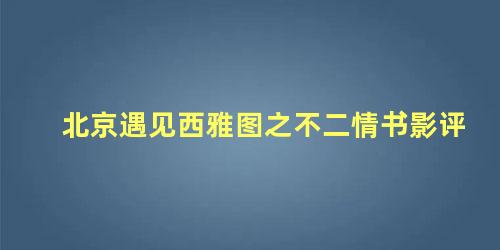 北京遇见西雅图之不二情书影评